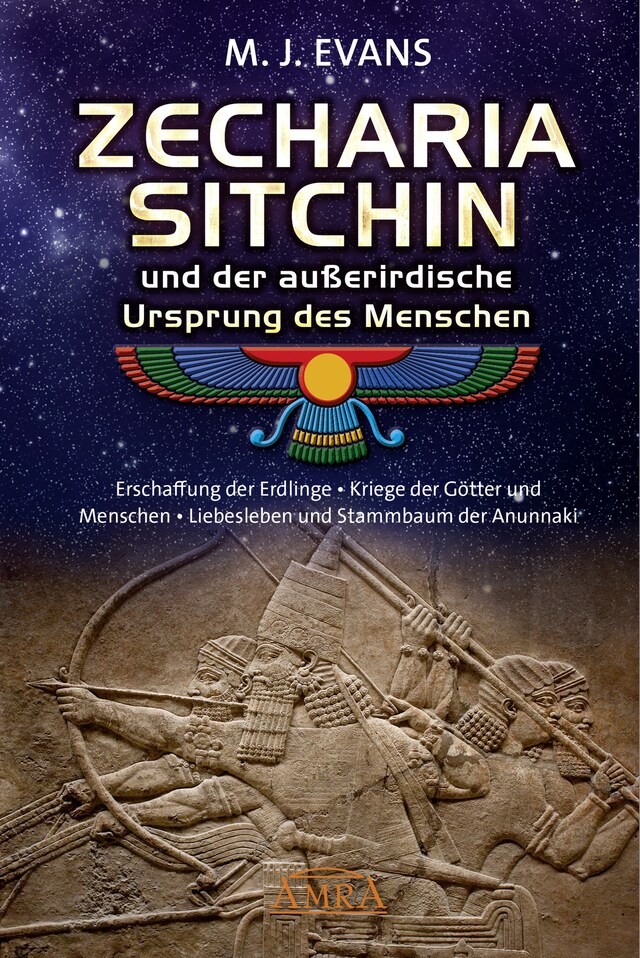 M. J. EVANS

ZECHARIA SITCHIN

und der außerirdische Ursprung des Menschen

Erschaffung der Erdlinge • Kriege der Götter und Menschen • Liebesleben und Stammbaum der Anunnaki

AMRA